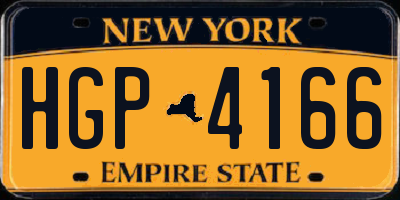 NEW YORK

HGP 4166

EMPIRE STATE